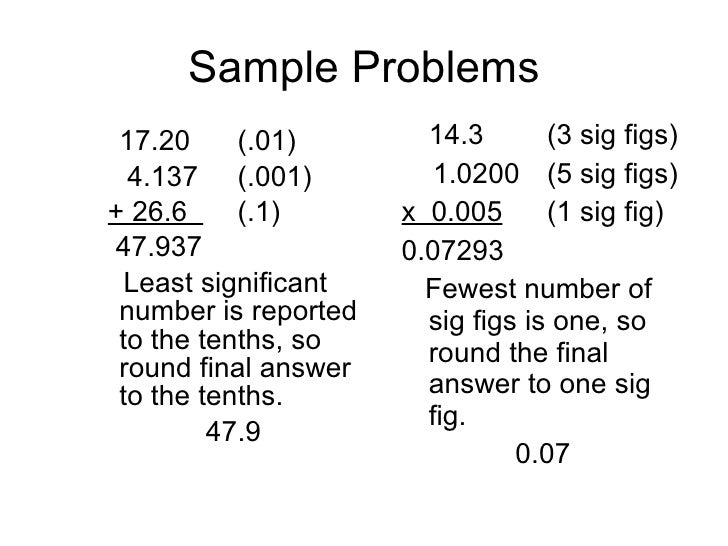 Sample Problems

17.20 (.01)
4.137 (.001)
+ 26.6 (.1)
47.937

Least significant number is reported to the tenths, so round final answer to the tenths.

47.9

14.3 (3 sig figs)
1.0200 (5 sig figs)
x 0.005 (1 sig fig)
0.07293

Fewest number of sig figs is one, so round the final answer to one sig fig.

0.07